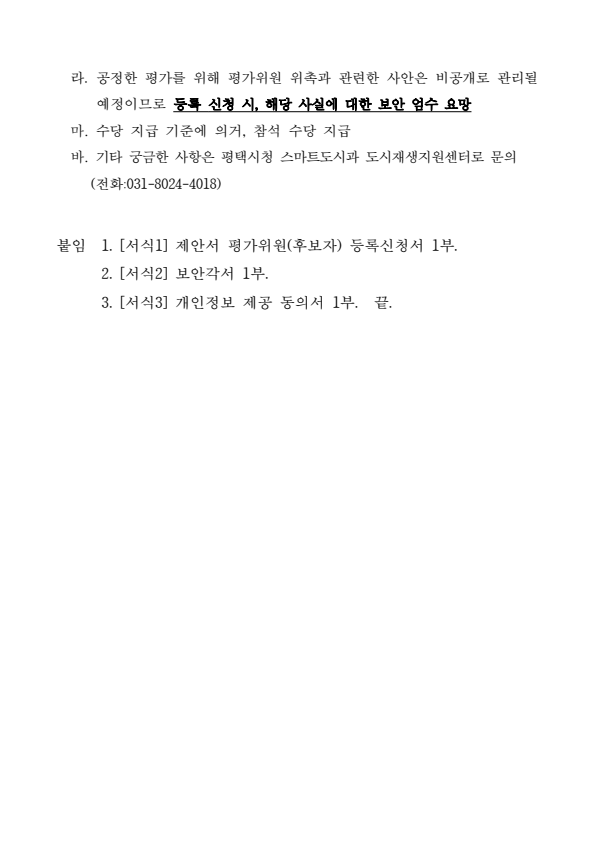 라. 공정한 평가를 위해 평가위원 위촉과 관련한 사안은 비공개로 관리될 예정이므로 등록 신청 시, 해당 사실에 대한 보안 엄수 요망

마. 수당 지급 기준에 의거, 참석 수당 지급

바. 기타 궁금한 사항은 평택시청 스마트도시과 도시재생지원센터로 문의 (전화:031-8024-4018)

붙임 1. [서식1] 제안서 평가위원(후보자) 등록신청서 1부.
2. [서식2] 보안각서 1부.
3. [서식3] 개인정보 제공 동의서 1부. 끝.